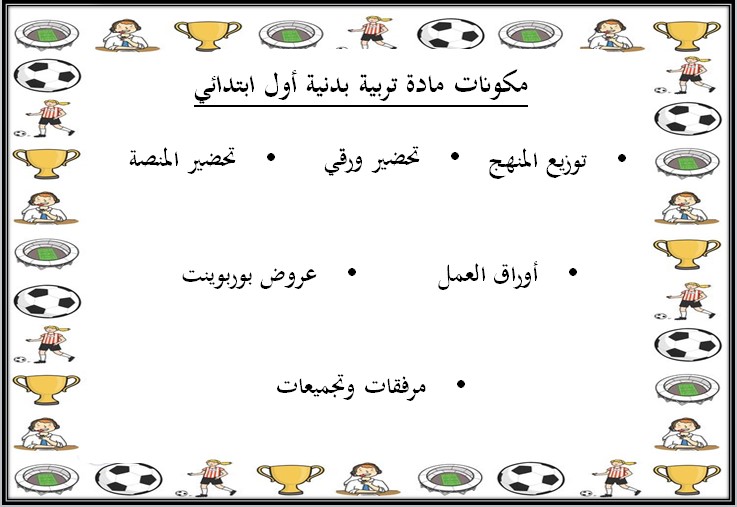 مكونات مادة تربية بدنية أول ابتدائي

• توزيع المنهج • تحضير ورقي • تحضير المنصة

• أوراق العمل • عروض بوربوينت

• مرفقات وتجميعات